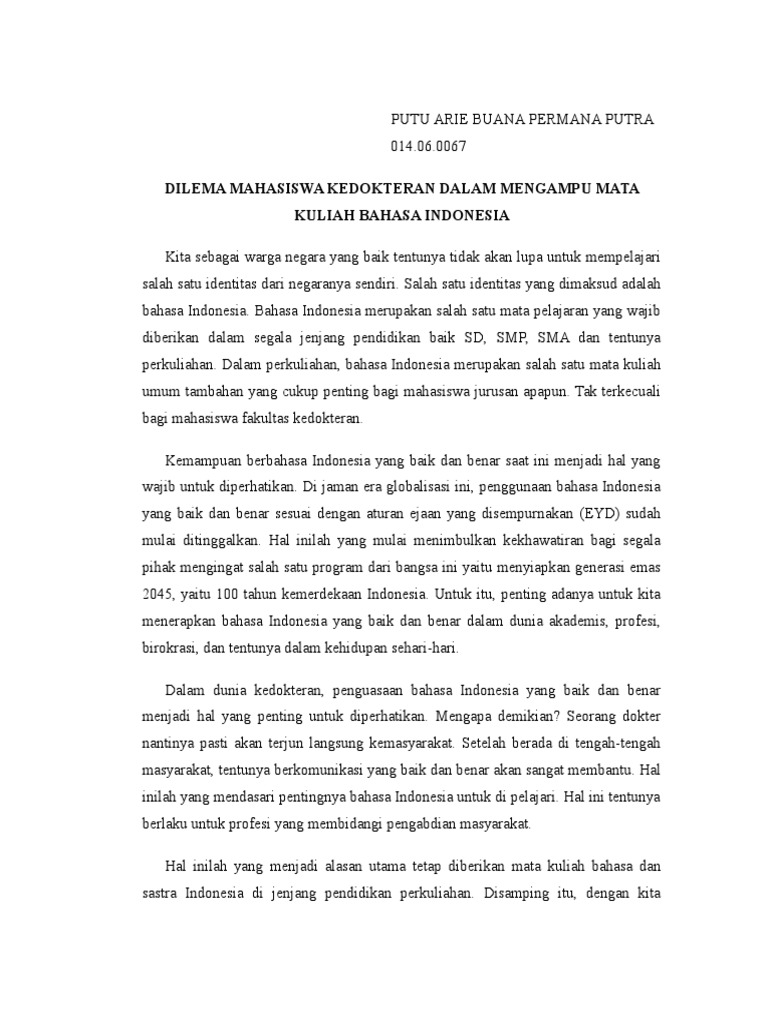 PUTU ARIE BUANA PERMANA PUTRA
014.06.0067

DILEMA MAHASISWA KEDOKTERAN DALAM MENGAMPU MATA KULIAH BAHASA INDONESIA

Kita sebagai warga negara yang baik tentunya tidak akan lupa untuk mempelajari salah satu identitas dari negaranya sendiri. Salah satu identitas yang dimaksud adalah bahasa Indonesia. Bahasa Indonesia merupakan salah satu mata pelajaran yang wajib diberikan dalam segala jenjang pendidikan baik SD, SMP, SMA dan tentunya perkuliahan. Dalam perkuliahan, bahasa Indonesia merupakan salah satu mata kuliah umum tambahan yang cukup penting bagi mahasiswa jurusan apapun. Tak terkecuali bagi mahasiswa fakultas kedokteran.

Kemampuan berbahasa Indonesia yang baik dan benar saat ini menjadi hal yang wajib untuk diperhatikan. Di jaman era globalisasi ini, penggunaan bahasa Indonesia yang baik dan benar sesuai dengan aturan ejaan yang disempurnakan (EYD) sudah mulai ditinggalkan. Hal inilah yang mulai menimbulkan kekhawatiran bagi segala pihak mengingat salah satu program dari bangsa ini yaitu menyiapkan generasi emas 2045, yaitu 100 tahun kemerdekaan Indonesia. Untuk itu, penting adanya untuk kita menerapkan bahasa Indonesia yang baik dan benar dalam dunia akademis, profesi, birokrasi, dan tentunya dalam kehidupan sehari-hari.

Dalam dunia kedokteran, penguasaan bahasa Indonesia yang baik dan benar menjadi hal yang penting untuk diperhatikan. Mengapa demikian? Seorang dokter nantinya pasti akan terjun langsung kemasyarakat. Setelah berada di tengah-tengah masyarakat, tentunya berkomunikasi yang baik dan benar akan sangat membantu. Hal inilah yang mendasari pentingnya bahasa Indonesia untuk di pelajari. Hal ini tentunya berlaku untuk profesi yang membidangi pengabdian masyarakat.

Hal inilah yang menjadi alasan utama tetap diberikan mata kuliah bahasa dan sastra Indonesia di jenjang pendidikan perkuliahan. Disamping itu, dengan kita